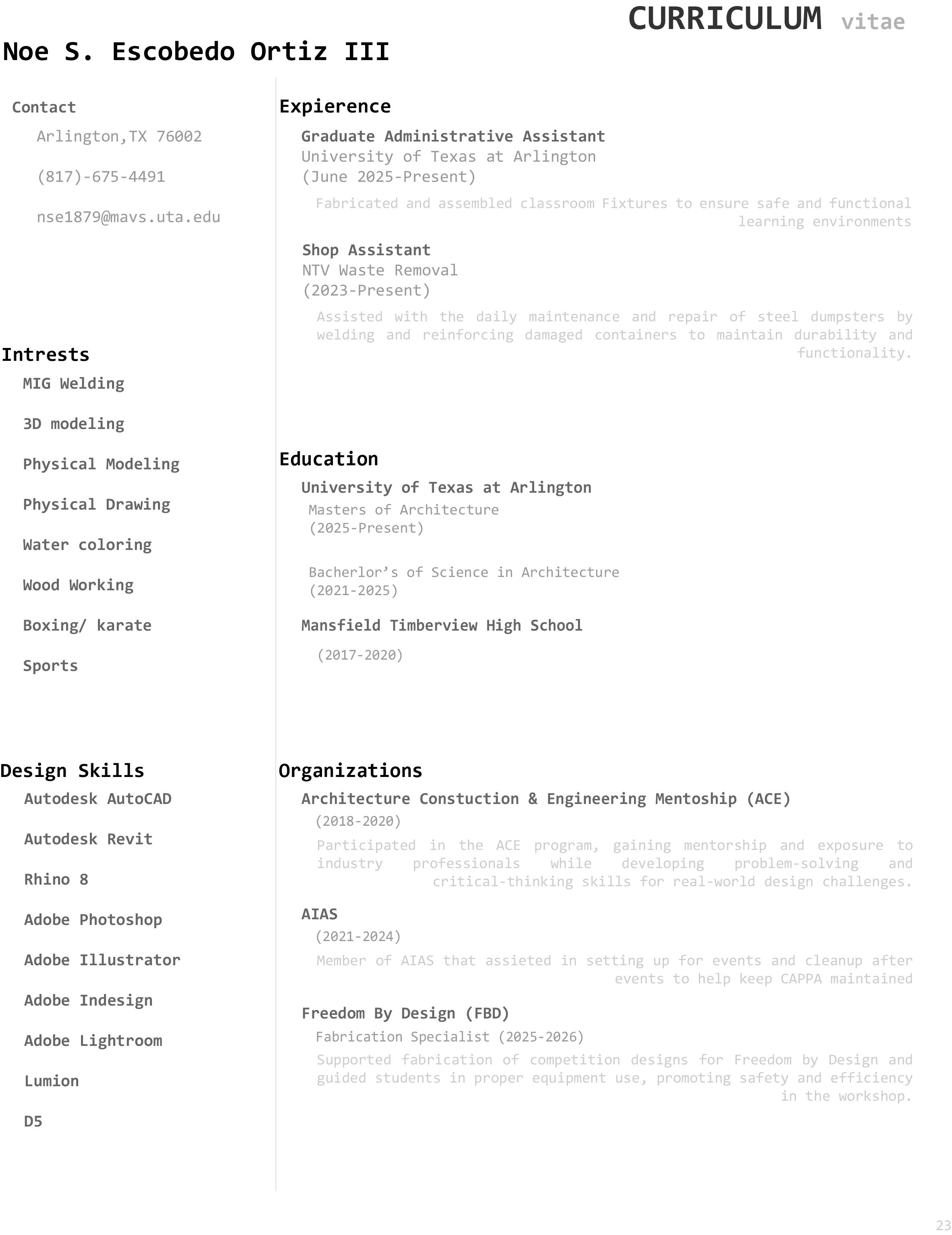 CURRICULUM vitae

Noe S. Escobedo Ortiz III

Contact

Arlington,TX 76002

(817)-675-4491

nse1879@mavs.uta.edu

Intrests

MIG Welding

3D modeling

Physical Modeling

Physical Drawing

Water coloring

Wood Working

Boxing/ karate

Sports

Design Skills

Autodesk AutoCAD

Autodesk Revit

Rhino 8

Adobe Photoshop

Adobe Illustrator

Adobe Indesign

Adobe Lightroom

Lumion

D5

Expierence

Graduate Administrative Assistant
University of Texas at Arlington
(June 2025-Present)

Fabricated and assembled classroom Fixtures to ensure safe and functional learning environments

Shop Assistant
NTV Waste Removal
(2023-Present)

Assisted with the daily maintenance and repair of steel dumpsters by welding and reinforcing damaged containers to maintain durability and functionality.

Education

University of Texas at Arlington
Masters of Architecture
(2025-Present)

Bacherlor’s of Science in Architecture
(2021-2025)

Mansfield Timberview High School

(2017-2020)

Organizations

Architecture Constuction & Engineering Mentoship (ACE)
(2018-2020)

Participated in the ACE program, gaining mentorship and exposure to industry professionals while developing problem-solving and critical-thinking skills for real-world design challenges.

AIAS
(2021-2024)

Member of AIAS that assieted in setting up for events and cleanup after events to help keep CAPPA maintained

Freedom By Design (FBD)
Fabrication Specialist (2025-2026)

Supported fabrication of competition designs for Freedom by Design and guided students in proper equipment use, promoting safety and efficiency in the workshop.

23